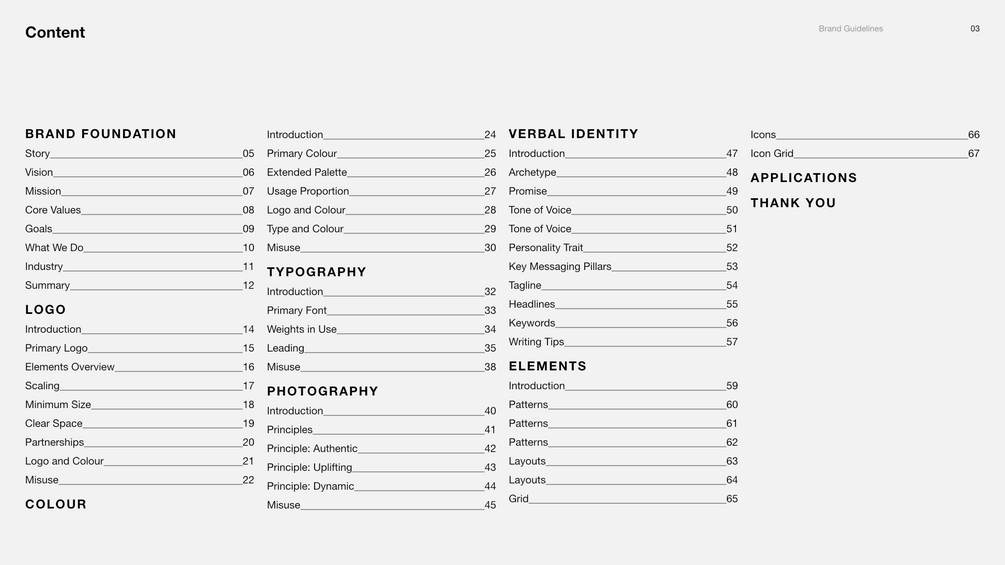 Content

Brand Guidelines

03

BRAND FOUNDATION
Story 05
Vision 06
Mission 07
Core Values 08
Goals 09
What We Do 10
Industry 11
Summary 12

LOGO
Introduction 14
Primary Logo 15
Elements Overview 16
Scaling 17
Minimum Size 18
Clear Space 19
Partnerships 20
Logo and Colour 21
Misuse 22

COLOUR
Introduction 24
Primary Colour 25
Extended Palette 26
Usage Proportion 27
Logo and Colour 28
Type and Colour 29
Misuse 30

TYPOGRAPHY
Introduction 32
Primary Font 33
Weights in Use 34
Leading 35
Misuse 38

PHOTOGRAPHY
Introduction 40
Principles 41
Principle: Authentic 42
Principle: Uplifting 43
Principle: Dynamic 44
Misuse 45

VERBAL IDENTITY
Introduction 47
Archetype 48
Promise 49
Tone of Voice 50
Tone of Voice 51
Personality Trait 52
Key Messaging Pillars 53
Tagline 54
Headlines 55
Keywords 56
Writing Tips 57

ELEMENTS
Introduction 59
Patterns 60
Patterns 61
Patterns 62
Layouts 63
Layouts 64
Grid 65

Icons 66
Icon Grid 67

APPLICATIONS

THANK YOU